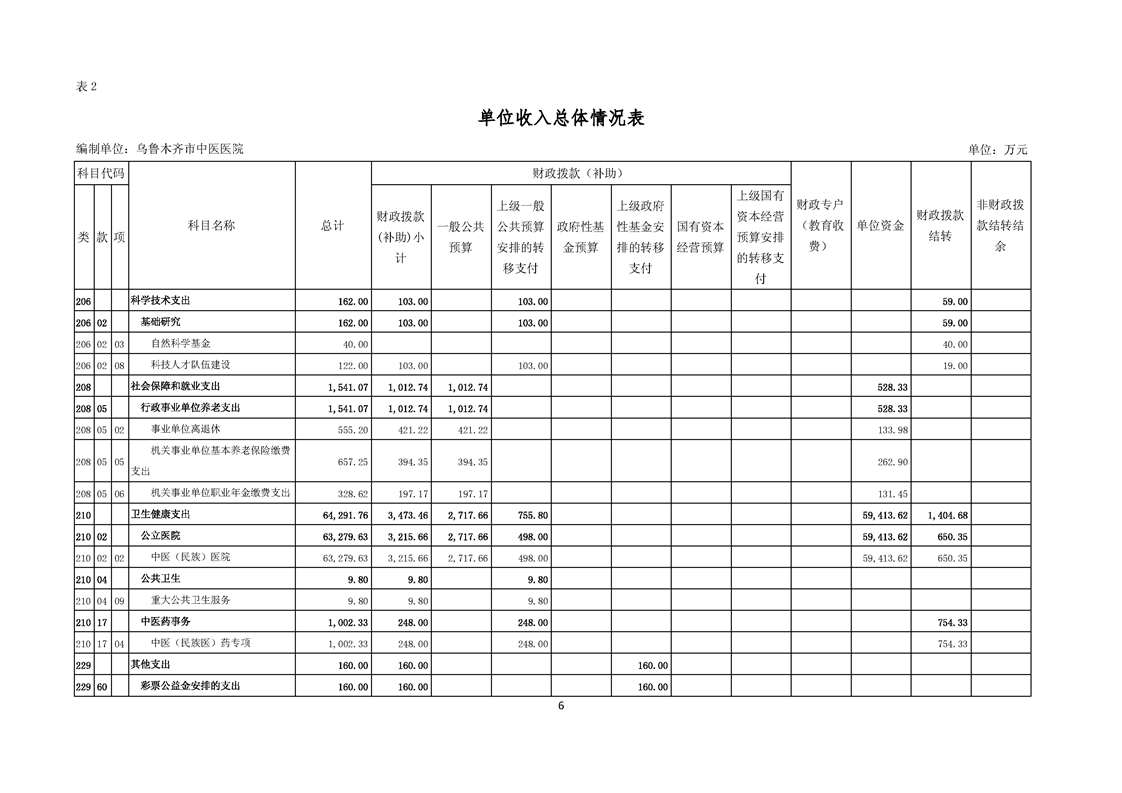 表 2

单位收入总体情况表

编制单位：乌鲁木齐市中医医院

单位：万元

| 类 | 款 | 项 | 科目名称 | 总计 | 财政拨款（补助）小计 | 一般公共预算 | 上级一般公共预算安排的转移支付 | 政府性基金预算 | 上级政府性基金安排的转移支付 | 国有资本经营预算 | 上级国有资本经营预算安排的转移支付 | 财政专户（教育收费） | 单位资金 | 财政拨款结转 | 非财政拨款结转结余 |
|---|---|---|---|---|---|---|---|---|---|---|---|---|---|---|---|
| 206 | | | 科学技术支出 | 162.00 | 103.00 | | 103.00 | | | | | | | 59.00 | |
| 206 | 02 | | 基础研究 | 162.00 | 103.00 | | 103.00 | | | | | | | 59.00 | |
| 206 | 02 | 03 | 自然科学基金 | 40.00 | | | | | | | | | | 40.00 | |
| 206 | 02 | 08 | 科技人才队伍建设 | 122.00 | 103.00 | | 103.00 | | | | | | | 19.00 | |
| 208 | | | 社会保障和就业支出 | 1,541.07 | 1,012.74 | 1,012.74 | | | | | | | 528.33 | | |
| 208 | 05 | | 行政事业单位养老支出 | 1,541.07 | 1,012.74 | 1,012.74 | | | | | | | 528.33 | | |
| 208 | 05 | 02 | 事业单位离退休 | 555.20 | 421.22 | 421.22 | | | | | | | 133.98 | | |
| 208 | 05 | 05 | 机关事业单位基本养老保险缴费支出 | 657.25 | 394.35 | 394.35 | | | | | | | 262.90 | | |
| 208 | 05 | 06 | 机关事业单位职业年金缴费支出 | 328.62 | 197.17 | 197.17 | | | | | | | 131.45 | | |
| 210 | | | 卫生健康支出 | 64,291.76 | 3,473.46 | 2,717.66 | 755.80 | | | | | | 59,413.62 | 1,404.68 | |
| 210 | 02 | | 公立医院 | 63,279.63 | 3,215.66 | 2,717.66 | 498.00 | | | | | | 59,413.62 | 650.35 | |
| 210 | 02 | 02 | 中医（民族）医院 | 63,279.63 | 3,215.66 | 2,717.66 | 498.00 | | | | | | 59,413.62 | 650.35 | |
| 210 | 04 | | 公共卫生 | 9.80 | 9.80 | | 9.80 | | | | | | | | |
| 210 | 04 | 09 | 重大公共卫生服务 | 9.80 | 9.80 | | 9.80 | | | | | | | | |
| 210 | 17 | | 中医药事务 | 1,002.33 | 248.00 | | 248.00 | | | | | | | 754.33 | |
| 210 | 17 | 04 | 中医（民族医）药专项 | 1,002.33 | 248.00 | | 248.00 | | | | | | | 754.33 | |
| 229 | | | 其他支出 | 160.00 | 160.00 | | | | 160.00 | | | | | | |
| 229 | 60 | | 彩票公益金安排的支出 | 160.00 | 160.00 | | | | 160.00 | | | | | | |

6